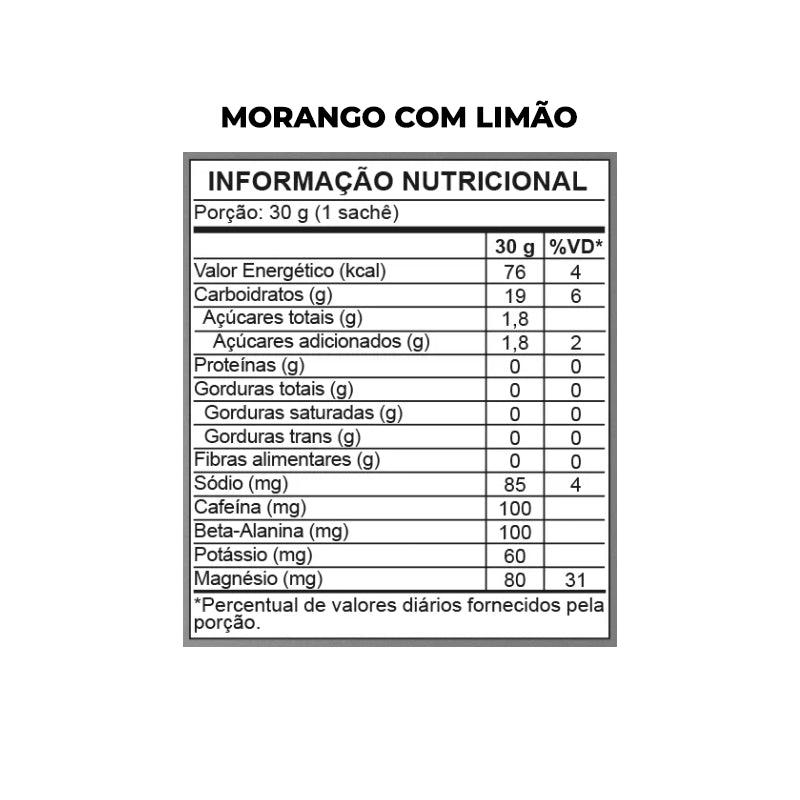 MORANGO COM LIMÃO

INFORMAÇÃO NUTRICIONAL

Porção: 30 g (1 sachê)

| | 30 g | %VD* |
|---|---|---|
| Valor Energético (kcal) | 76 | 4 |
| Carboidratos (g) | 19 | 6 |
| Açúcares totais (g) | 1,8 | |
| Açúcares adicionados (g) | 1,8 | 2 |
| Proteínas (g) | 0 | 0 |
| Gorduras totais (g) | 0 | 0 |
| Gorduras saturadas (g) | 0 | 0 |
| Gorduras trans (g) | 0 | 0 |
| Fibras alimentares (g) | 0 | 0 |
| Sódio (mg) | 85 | 4 |
| Cafeína (mg) | 100 | |
| Beta-Alanina (mg) | 100 | |
| Potássio (mg) | 60 | |
| Magnésio (mg) | 80 | 31 |

*Percentual de valores diários fornecidos pela porção.